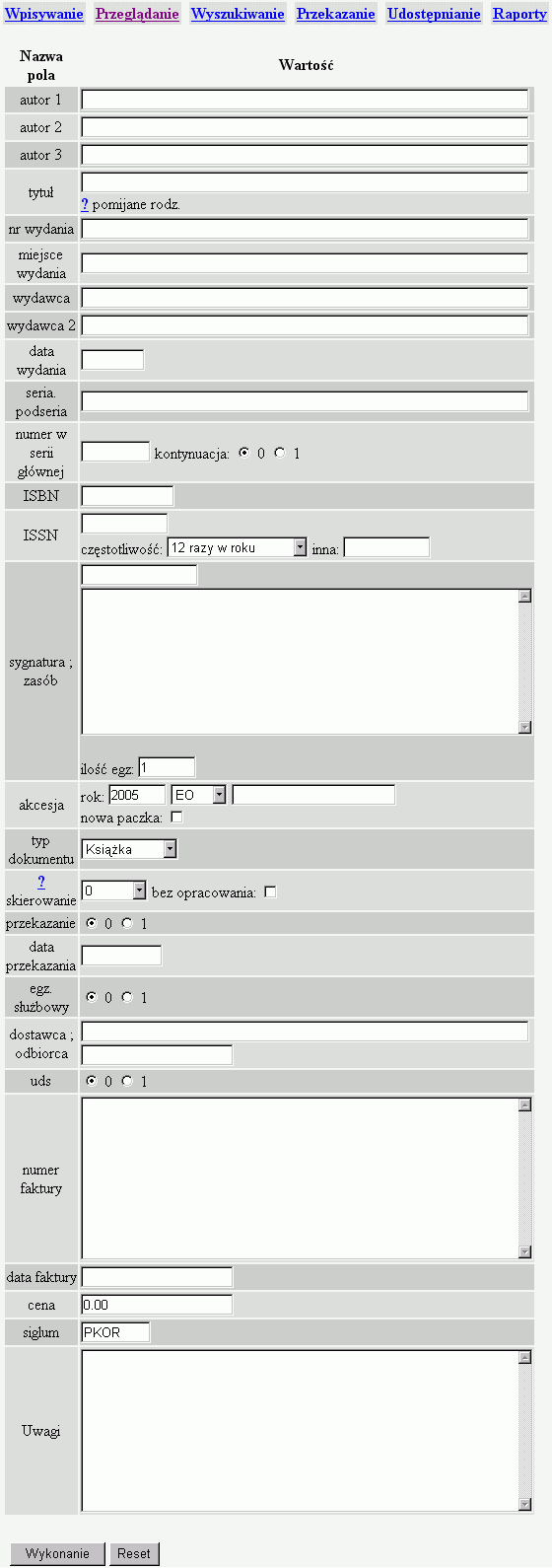 Wpisywanie Przeglądanie Wyszukiwanie Przekazanie Udostępnianie Raporty

| Nazwa pola | Wartość |
|---|---|
| autor 1 | |
| autor 2 | |
| autor 3 | |
| tytuł | ? pomijane rodz. |
| nr wydania | |
| miejsce wydania | |
| wydawca | |
| wydawca 2 | |
| data wydania | |
| seria. podseria | |
| numer w serii głównej | kontynuacja: 0 1 |
| ISBN | |
| ISSN | częstotliwość: 12 razy w roku inna: |
| sygnatura ; zasób | ilość egz: 1 |
| akcesja | rok: 2005 EO nowa paczka: |
| typ dokumentu | Książka |
| ? skierowanie | 0 bez opracowania: |
| przekazanie | 0 1 |
| data przekazania | |
| egz. służbowy | 0 1 |
| dostawca ; odbiorca | |
| uds | 0 1 |
| numer faktury | |
| data faktury | |
| cena | 0.00 |
| siglum | PKOR |
| Uwagi | |

Wykonanie Reset